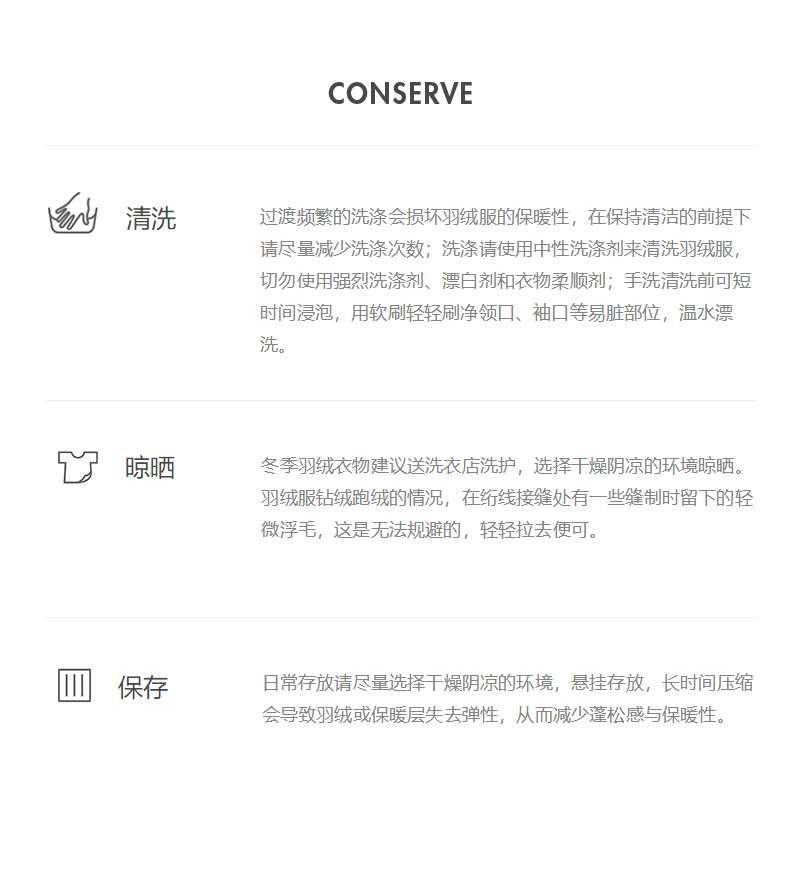 CONSERVE

清洗

过渡频繁的洗涤会损坏羽绒服的保暖性，在保持清洁的前提下请尽量减少洗涤次数；洗涤请使用中性洗涤剂来清洗羽绒服，切勿使用强烈洗涤剂、漂白剂和衣物柔顺剂；手洗清洗前可短时间浸泡，用软刷轻轻刷净领口、袖口等易脏部位，温水漂洗。

晾晒

冬季羽绒衣物建议送洗衣店洗护，选择干燥阴凉的环境晾晒。羽绒服钻绒跑绒的情况，在绗线接缝处有一些缝制时留下的轻微浮毛，这是无法规避的，轻轻拉去便可。

保存

日常存放请尽量选择干燥阴凉的环境，悬挂存放，长时间压缩会导致羽绒或保暖层失去弹性，从而减少蓬松感与保暖性。